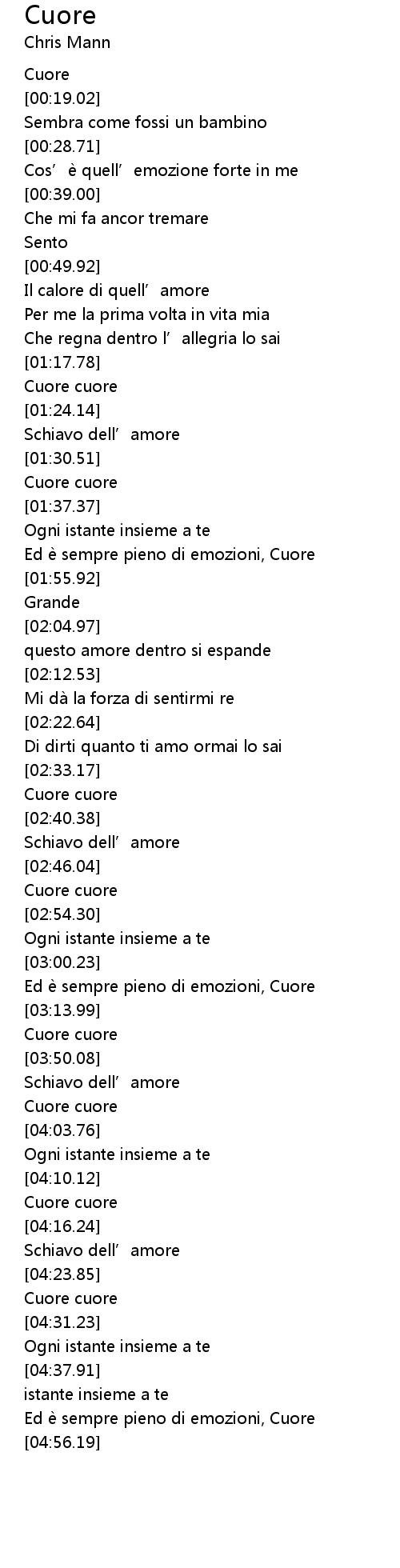 Cuore
Chris Mann

Cuore
[00:19.02]
Sembra come fossi un bambino
[00:28.71]
Cos' è quell' emozione forte in me
[00:39.00]
Che mi fa ancor tremare
Sento
[00:49.92]
Il calore di quell' amore
Per me la prima volta in vita mia
Che regna dentro l' allegria lo sai
[01:17.78]
Cuore cuore
[01:24.14]
Schiavo dell' amore
[01:30.51]
Cuore cuore
[01:37.37]
Ogni istante insieme a te
Ed è sempre pieno di emozioni, Cuore
[01:55.92]
Grande
[02:04.97]
questo amore dentro si espande
[02:12.53]
Mi dà la forza di sentirmi re
[02:22.64]
Di dirti quanto ti amo ormai lo sai
[02:33.17]
Cuore cuore
[02:40.38]
Schiavo dell' amore
[02:46.04]
Cuore cuore
[02:54.30]
Ogni istante insieme a te
[03:00.23]
Ed è sempre pieno di emozioni, Cuore
[03:13.99]
Cuore cuore
[03:50.08]
Schiavo dell' amore
Cuore cuore
[04:03.76]
Ogni istante insieme a te
[04:10.12]
Cuore cuore
[04:16.24]
Schiavo dell' amore
[04:23.85]
Cuore cuore
[04:31.23]
Ogni istante insieme a te
[04:37.91]
istante insieme a te
Ed è sempre pieno di emozioni, Cuore
[04:56.19]